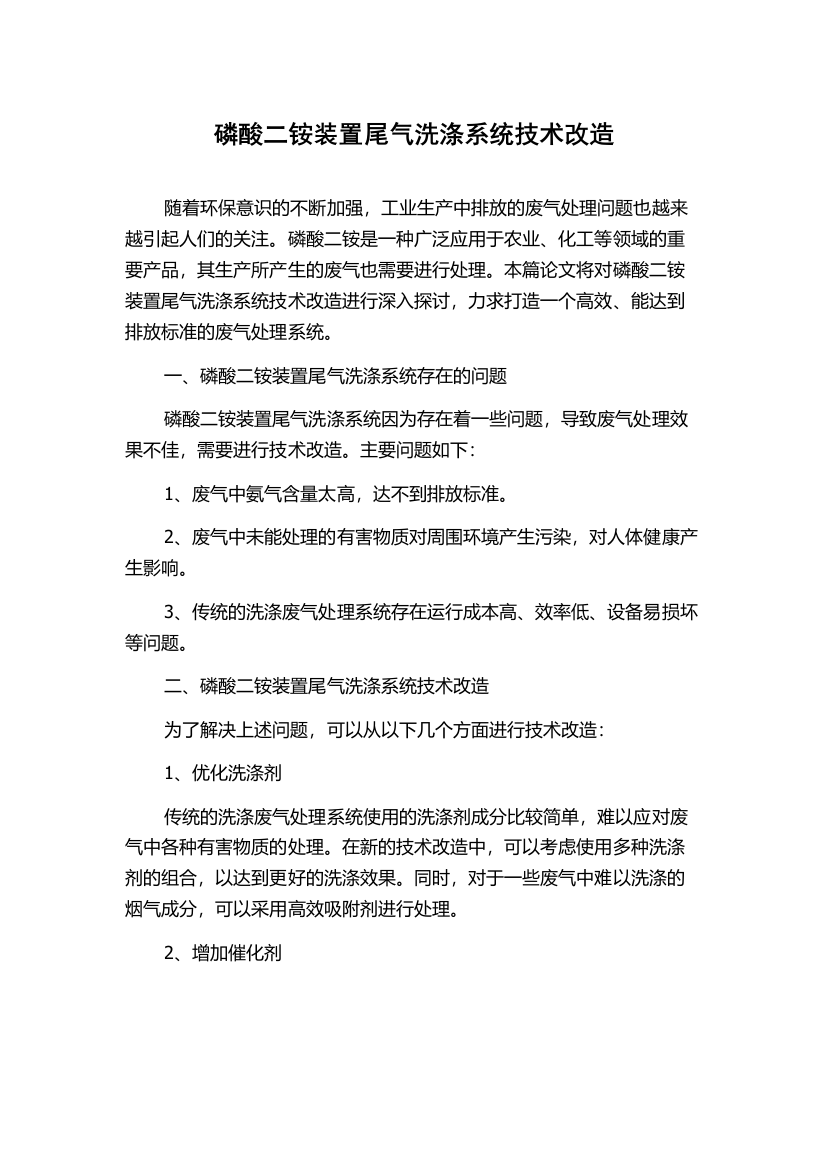 磷酸二铵装置尾气洗涤系统技术改造

随着环保意识的不断加强，工业生产中排放的废气处理问题也越来越引起人们的关注。磷酸二铵是一种广泛应用于农业、化工等领域的重要产品，其生产所产生的废气也需要进行处理。本篇论文将对磷酸二铵装置尾气洗涤系统技术改造进行深入探讨，力求打造一个高效、能达到排放标准的废气处理系统。

一、磷酸二铵装置尾气洗涤系统存在的问题

磷酸二铵装置尾气洗涤系统因为存在着一些问题，导致废气处理效果不佳，需要进行技术改造。主要问题如下：

1、废气中氨气含量太高，达不到排放标准。

2、废气中未能处理的有害物质对周围环境产生污染，对人体健康产生影响。

3、传统的洗涤废气处理系统存在运行成本高、效率低、设备易损坏等问题。

二、磷酸二铵装置尾气洗涤系统技术改造

为了解决上述问题，可以从以下几个方面进行技术改造：

1、优化洗涤剂

传统的洗涤废气处理系统使用的洗涤剂成分比较简单，难以应对废气中各种有害物质的处理。在新的技术改造中，可以考虑使用多种洗涤剂的组合，以达到更好的洗涤效果。同时，对于一些废气中难以洗涤的烟气成分，可以采用高效吸附剂进行处理。

2、增加催化剂